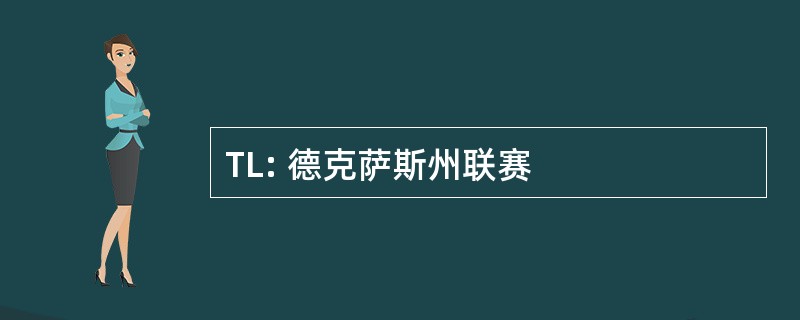 TL: 德克萨斯州联赛